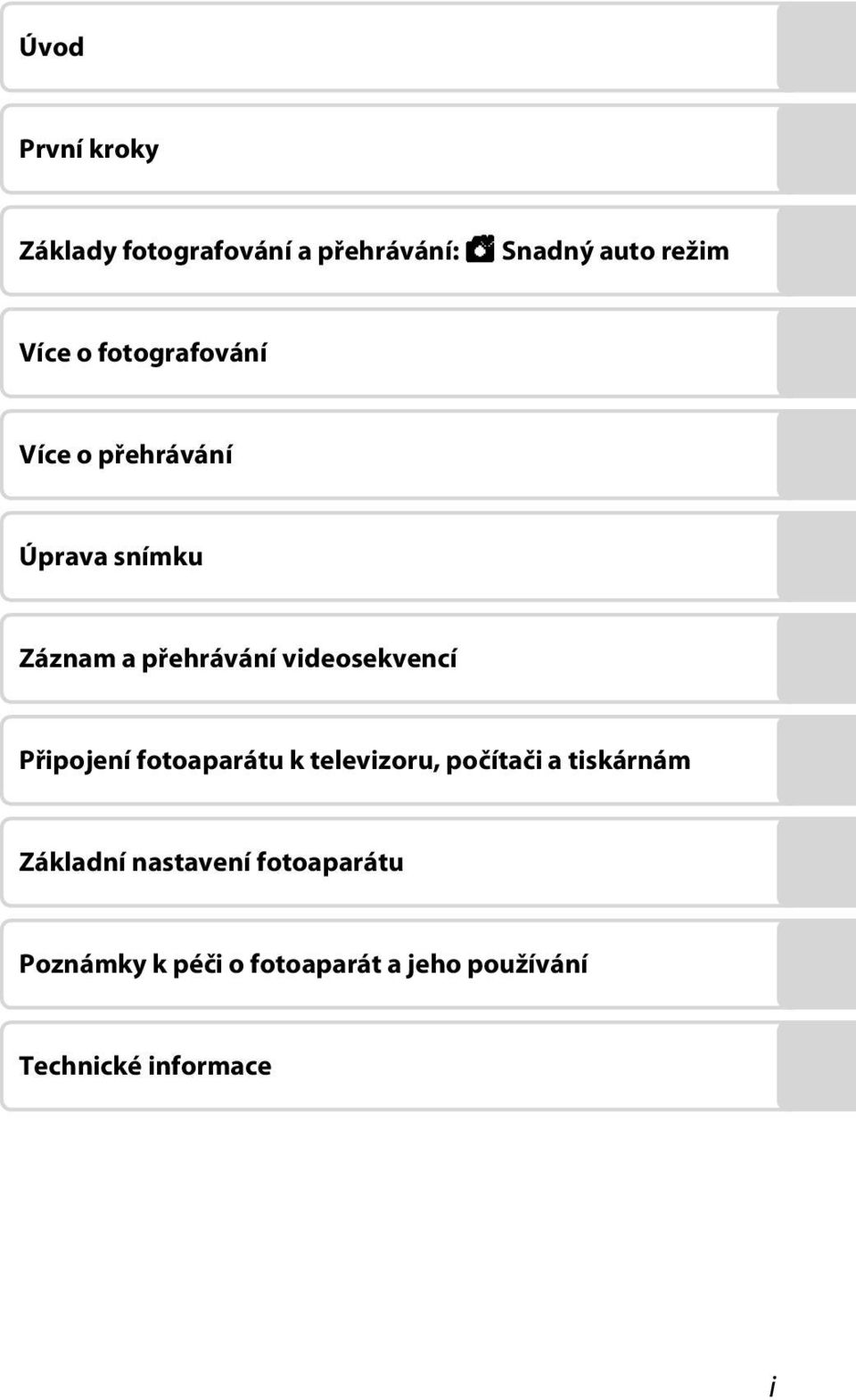 Úvod

První kroky

Základy fotografování a přehrávání: Snadný auto režim

Více o fotografování

Více o přehrávání

Úprava snímku

Záznam a přehrávání videosekvencí

Připojení fotoaparátu k televizoru, počítači a tiskárnám

Základní nastavení fotoaparátu

Poznámky k péči o fotoaparát a jeho používání

Technické informace

i